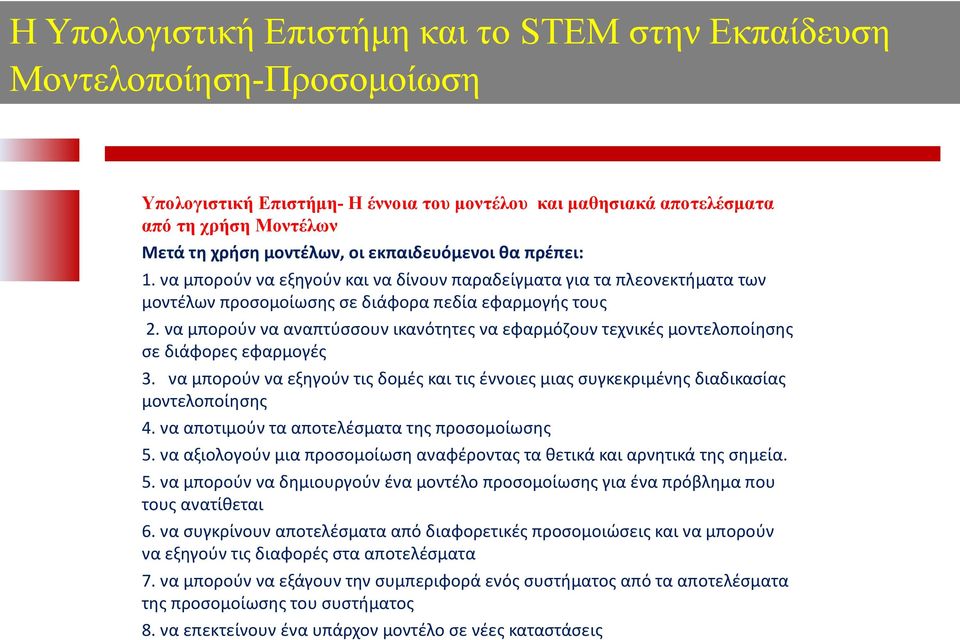 Η Υπολογιστική Επιστήμη και το STEM στην Εκπαίδευση Μοντελοποίηση-Προσομοίωση

Υπολογιστική Επιστήμη- Η έννοια του μοντέλου και μαθησιακά αποτελέσματα από τη χρήση Μοντέλων

Μετά τη χρήση μοντέλων, οι εκπαιδευόμενοι θα πρέπει:

1. να μπορούν να εξηγούν και να δίνουν παραδείγματα για τα πλεονεκτήματα των μοντέλων προσομοίωσης σε διάφορα πεδία εφαρμογής τους

2. να μπορούν να αναπτύσσουν ικανότητες να εφαρμόζουν τεχνικές μοντελοποίησης σε διάφορες εφαρμογές

3. να μπορούν να εξηγούν τις δομές και τις έννοιες μιας συγκεκριμένης διαδικασίας μοντελοποίησης

4. να αποτιμούν τα αποτελέσματα της προσομοίωσης

5. να αξιολογούν μια προσομοίωση αναφέροντας τα θετικά και αρνητικά της σημεία.

5. να μπορούν να δημιουργούν ένα μοντέλο προσομοίωσης για ένα πρόβλημα που τους ανατίθεται

6. να συγκρίνουν αποτελέσματα από διαφορετικές προσομοιώσεις και να μπορούν να εξηγούν τις διαφορές στα αποτελέσματα

7. να μπορούν να εξάγουν την συμπεριφορά ενός συστήματος από τα αποτελέσματα της προσομοίωσης του συστήματος

8. να επεκτείνουν ένα υπάρχον μοντέλο σε νέες καταστάσεις